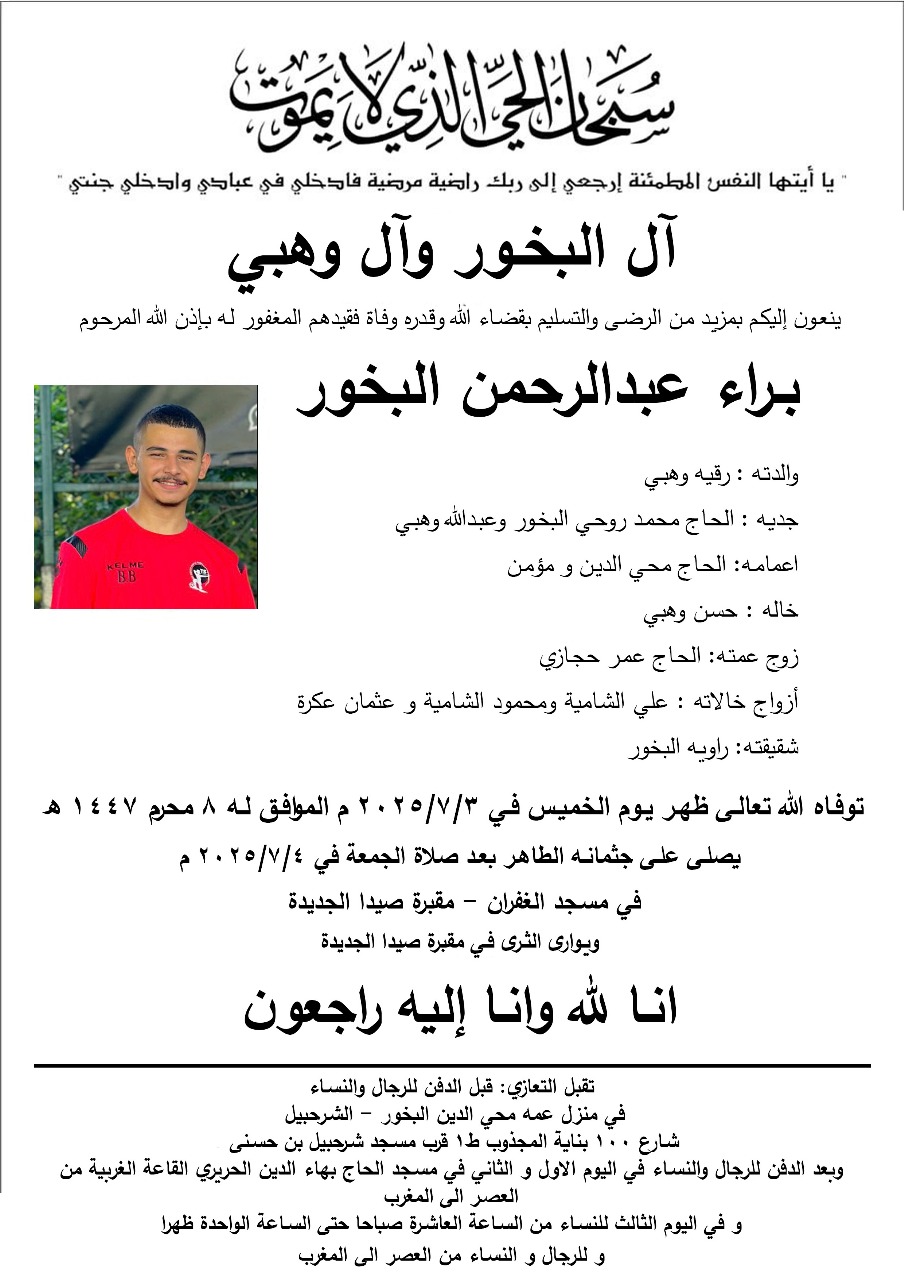 سبحان الحي الذي لا يموت

" يا أيتها النفس المطمئنة إرجعي إلى ربك راضية مرضية فادخلي في عبادي وادخلي جنتي "

آل البخور وآل وهبي

ينعون إليكم بمزيد من الرضى والتسليم بقضاء الله وقدره وفاة فقيدهم المغفور له بإذن الله المرحوم

براء عبدالرحمن البخور

KELME BB

والدته : رقيه وهبي

جديه : الحاج محمد روحي البخور وعبدالله وهبي

اعمامه: الحاج محي الدين و مؤمن

خاله : حسن وهبي

زوج عمته: الحاج عمر حجازي

أزواج خالاته : علي الشامية ومحمود الشامية و عثمان عكرة

شقيقته: راويه البخور

توفاه الله تعالى ظهر يوم الخميس في ٢٠٢٥/٧/٣ م الموافق له ٨ محرم ١٤٤٧ هـ

يصلى على جثمانه الطاهر بعد صلاة الجمعة في ٢٠٢٥/٧/٤ م

في مسجد الغفران – مقبرة صيدا الجديدة

ويوارى الثرى في مقبرة صيدا الجديدة

انا لله وانا إليه راجعون

تقبل التعازي: قبل الدفن للرجال والنساء

في منزل عمه محي الدين البخور – الشرحبيل

شارع ١٠٠ بناية المجذوب ط١ قرب مسجد شرحبيل بن حسنى

وبعد الدفن للرجال والنساء في اليوم الاول و الثاني في مسجد الحاج بهاء الدين الحريري القاعة الغربية من العصر الى المغرب

و في اليوم الثالث للنساء من الساعة العاشرة صباحا حتى الساعة الواحدة ظهرا

و للرجال و النساء من العصر الى المغرب